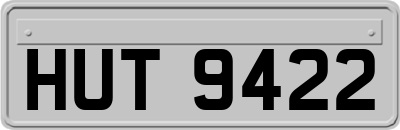 HUT 9422